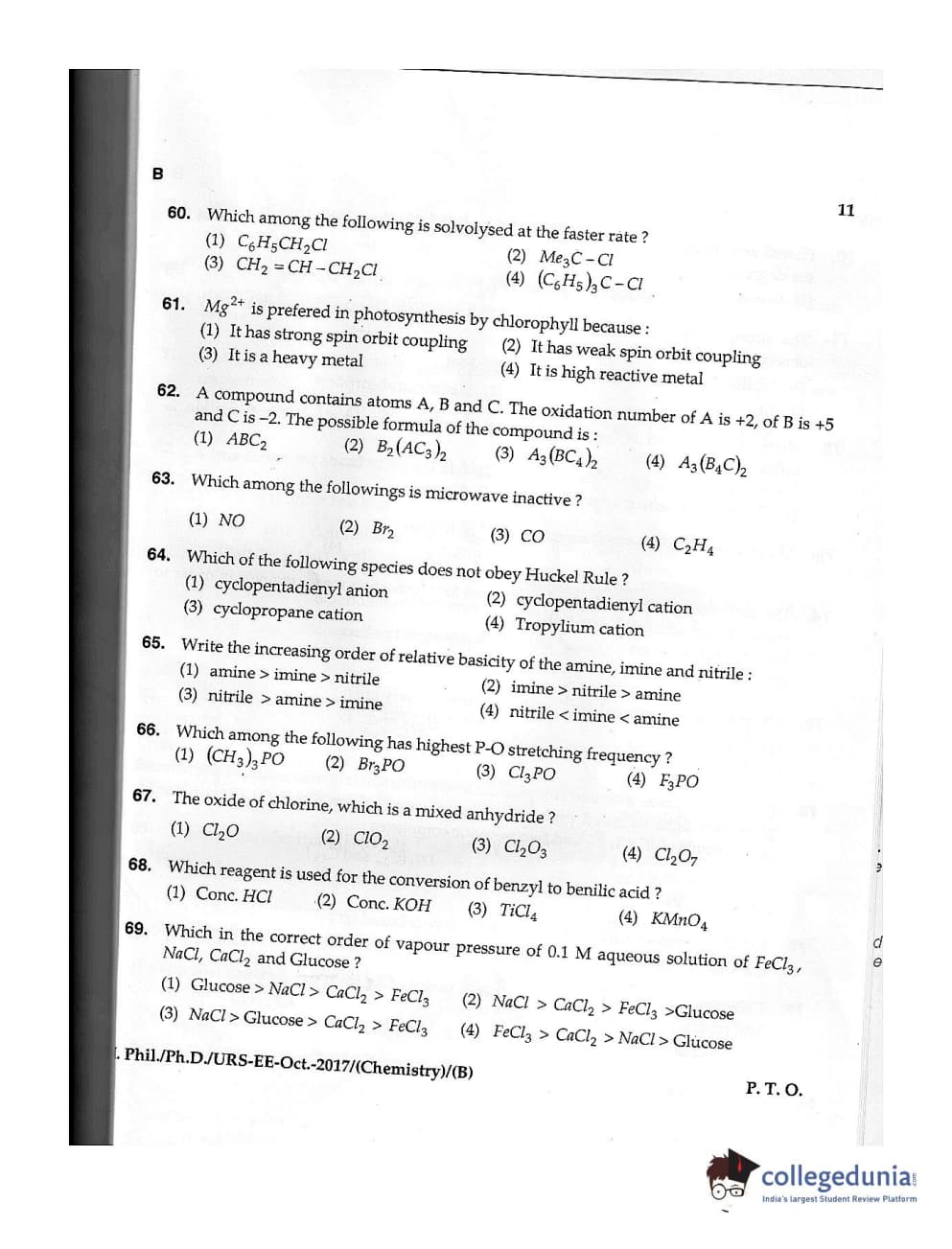 B

11

60. Which among the following is solvolysed at the faster rate ?
(1) $C_6H_5CH_2Cl$
(2) $Me_3C-Cl$
(3) $CH_2=CH-CH_2Cl$
(4) $(C_6H_5)_3C-Cl$

61. $Mg^{2+}$ is prefered in photosynthesis by chlorophyll because :
(1) It has strong spin orbit coupling
(2) It has weak spin orbit coupling
(3) It is a heavy metal
(4) It is high reactive metal

62. A compound contains atoms A, B and C. The oxidation number of A is +2, of B is +5 and C is –2. The possible formula of the compound is :
(1) $ABC_2$
(2) $B_2(AC_3)_2$
(3) $A_3(BC_4)_2$
(4) $A_3(B_4C)_2$

63. Which among the followings is microwave inactive ?
(1) $NO$
(2) $Br_2$
(3) $CO$
(4) $C_2H_4$

64. Which of the following species does not obey Huckel Rule ?
(1) cyclopentadienyl anion
(2) cyclopentadienyl cation
(3) cyclopropane cation
(4) Tropylium cation

65. Write the increasing order of relative basicity of the amine, imine and nitrile :
(1) amine > imine > nitrile
(2) imine > nitrile > amine
(3) nitrile > amine > imine
(4) nitrile < imine < amine

66. Which among the following has highest P-O stretching frequency ?
(1) $(CH_3)_3PO$
(2) $Br_3PO$
(3) $Cl_3PO$
(4) $F_3PO$

67. The oxide of chlorine, which is a mixed anhydride ?
(1) $Cl_2O$
(2) $ClO_2$
(3) $Cl_2O_3$
(4) $Cl_2O_7$

68. Which reagent is used for the conversion of benzyl to benilic acid ?
(1) Conc. $HCl$
(2) Conc. $KOH$
(3) $TiCl_4$
(4) $KMnO_4$

69. Which in the correct order of vapour pressure of 0.1 M aqueous solution of $FeCl_3$, $NaCl$, $CaCl_2$ and Glucose ?
(1) Glucose > $NaCl$ > $CaCl_2$ > $FeCl_3$
(2) $NaCl$ > $CaCl_2$ > $FeCl_3$ >Glucose
(3) $NaCl$ > Glucose > $CaCl_2$ > $FeCl_3$
(4) $FeCl_3$ > $CaCl_2$ > $NaCl$ > Glucose

. Phil./Ph.D./URS-EE-Oct.-2017/(Chemistry)/(B)

P. T. O.

collegedunia
India's largest Student Review Platform